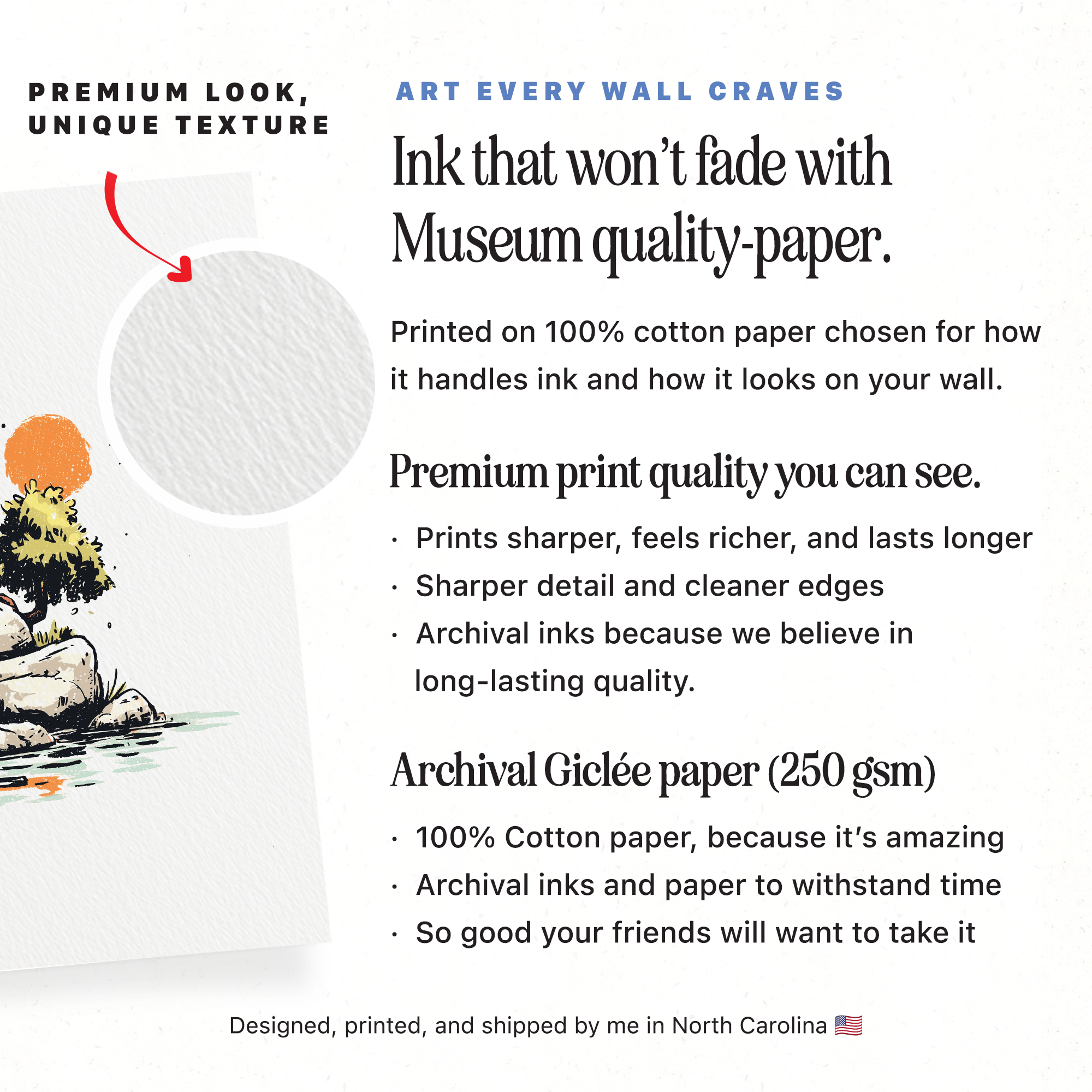 PREMIUM LOOK,
UNIQUE TEXTURE

ART EVERY WALL CRAVES

Ink that won't fade with Museum quality-paper.

Printed on 100% cotton paper chosen for how it handles ink and how it looks on your wall.

Premium print quality you can see.

• Prints sharper, feels richer, and lasts longer
• Sharper detail and cleaner edges
• Archival inks because we believe in long-lasting quality.

Archival Giclée paper (250 gsm)

• 100% Cotton paper, because it's amazing
• Archival inks and paper to withstand time
• So good your friends will want to take it

Designed, printed, and shipped by me in North Carolina 🇺🇸